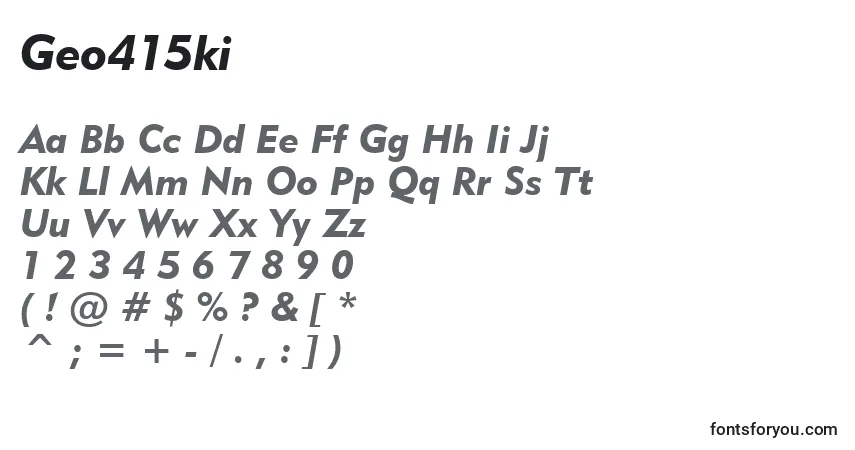 Geo415ki

Aa Bb Cc Dd Ee Ff Gg Hh Ii Jj
Kk Ll Mm Nn Oo Pp Qq Rr Ss Tt
Uu Vv Ww Xx Yy Zz
1 2 3 4 5 6 7 8 9 0
( ! @ # $ % ? & [ *
^ ; = + - / . , : ] )

fontsforyou.com